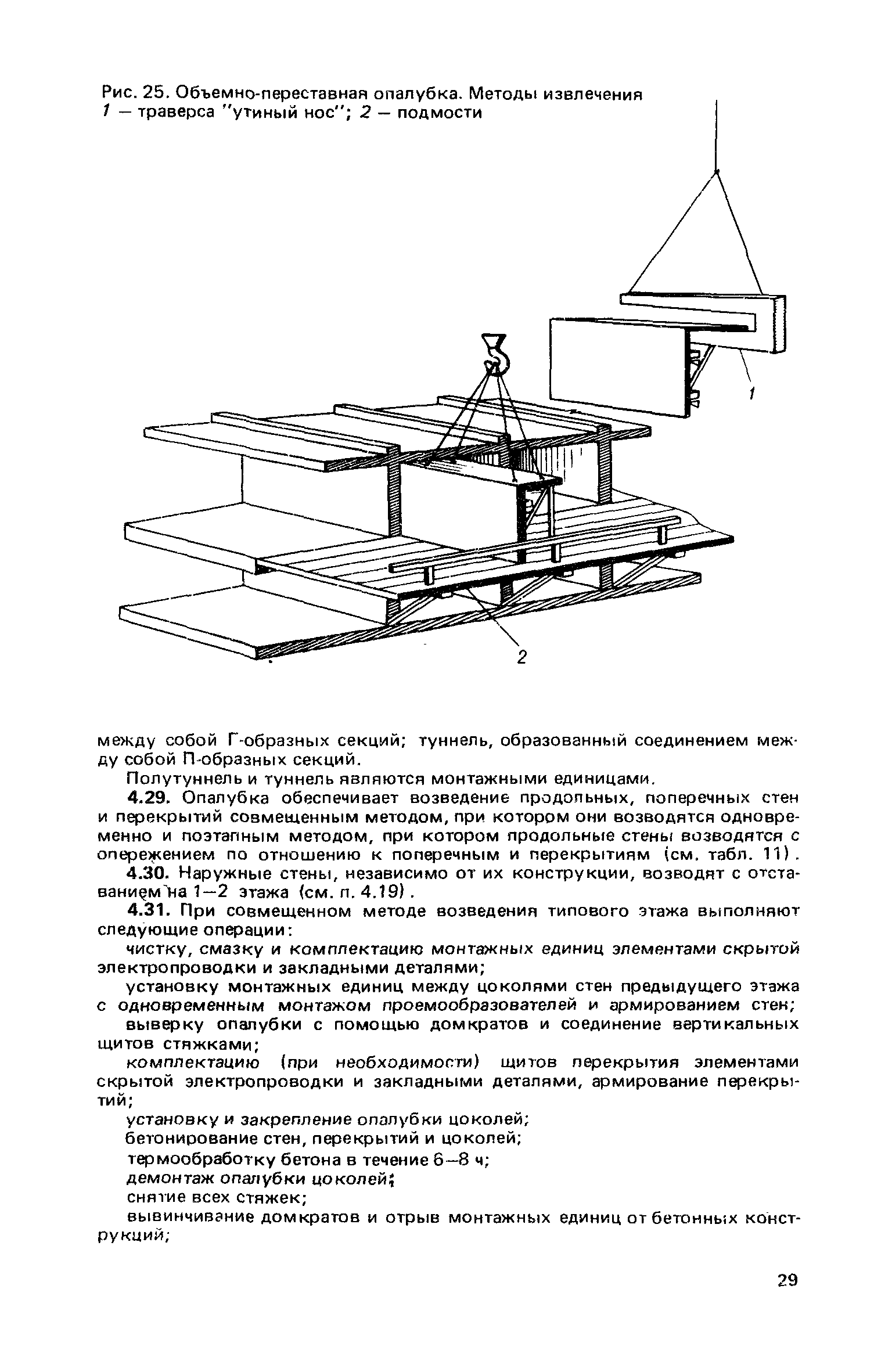 Рис. 25. Объемно-переставная опалубка. Методы извлечения
1 — траверса "утиный нос"; 2 — подмости

1

2

между собой Г-образных секций; туннель, образованный соединением между собой П-образных секций.

Полутуннель и туннель являются монтажными единицами.

4.29. Опалубка обеспечивает возведение продольных, поперечных стен и перекрытий совмещенным методом, при котором они возводятся одновременно и поэтапным методом, при котором продольные стены возводятся с опережением по отношению к поперечным и перекрытиям (см. табл. 11).

4.30. Наружные стены, независимо от их конструкции, возводят с отставанием на 1—2 этажа (см. п. 4.19).

4.31. При совмещенном методе возведения типового этажа выполняют следующие операции:

чистку, смазку и комплектацию монтажных единиц элементами скрытой электропроводки и закладными деталями;

установку монтажных единиц между цоколями стен предыдущего этажа с одновременным монтажом проемообразователей и армированием стен;

выверку опалубки с помощью домкратов и соединение вертикальных щитов стяжками;

комплектацию (при необходимости) щитов перекрытия элементами скрытой электропроводки и закладными деталями, армирование перекрытий;

установку и закрепление опалубки цоколей;

бетонирование стен, перекрытий и цоколей;

термообработку бетона в течение 6—8 ч;

демонтаж опалубки цоколей;

снятие всех стяжек;

вывинчивание домкратов и отрыв монтажных единиц от бетонных конструкций;

29